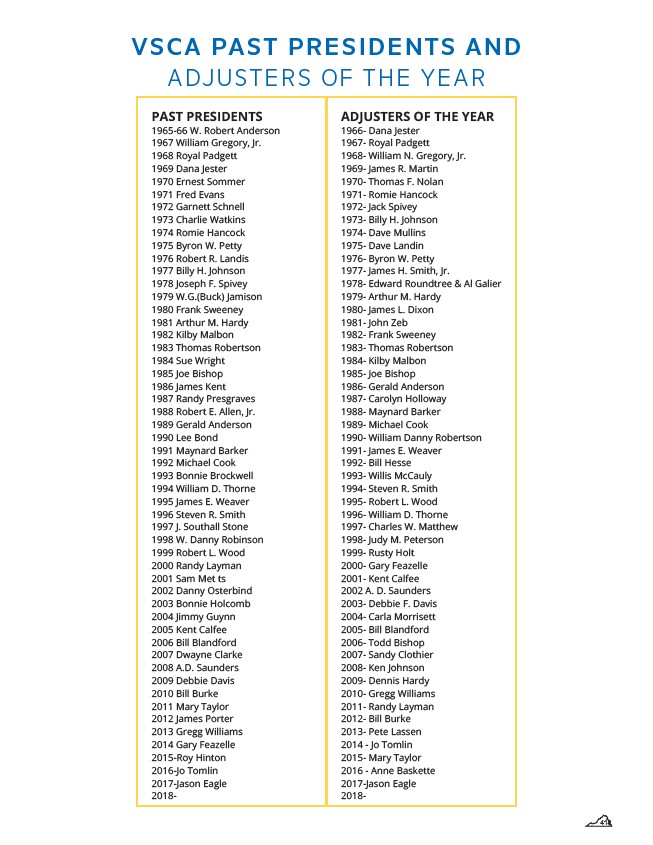 VSCA PAST PRESIDENTS AND
ADJUSTERS OF THE YEAR

PAST PRESIDENTS
1965-66 W. Robert Anderson
1967 William Gregory, Jr.
1968 Royal Padgett
1969 Dana Jester
1970 Ernest Sommer
1971 Fred Evans
1972 Garnett Schnell
1973 Charlie Watkins
1974 Romie Hancock
1975 Byron W. Petty
1976 Robert R. Landis
1977 Billy H. Johnson
1978 Joseph F. Spivey
1979 W.G.(Buck) Jamison
1980 Frank Sweeney
1981 Arthur M. Hardy
1982 Kilby Malbon
1983 Thomas Robertson
1984 Sue Wright
1985 Joe Bishop
1986 James Kent
1987 Randy Presgraves
1988 Robert E. Allen, Jr.
1989 Gerald Anderson
1990 Lee Bond
1991 Maynard Barker
1992 Michael Cook
1993 Bonnie Brockwell
1994 William D. Thorne
1995 James E. Weaver
1996 Steven R. Smith
1997 J. Southall Stone
1998 W. Danny Robinson
1999 Robert L. Wood
2000 Randy Layman
2001 Sam Met ts
2002 Danny Osterbind
2003 Bonnie Holcomb
2004 Jimmy Guynn
2005 Kent Calfee
2006 Bill Blandford
2007 Dwayne Clarke
2008 A.D. Saunders
2009 Debbie Davis
2010 Bill Burke
2011 Mary Taylor
2012 James Porter
2013 Gregg Williams
2014 Gary Feazelle
2015-Roy Hinton
2016-Jo Tomlin
2017-Jason Eagle
2018-

ADJUSTERS OF THE YEAR
1966- Dana Jester
1967- Royal Padgett
1968- William N. Gregory, Jr.
1969- James R. Martin
1970- Thomas F. Nolan
1971- Romie Hancock
1972- Jack Spivey
1973- Billy H. Johnson
1974- Dave Mullins
1975- Dave Landin
1976- Byron W. Petty
1977- James H. Smith, Jr.
1978- Edward Roundtree & Al Galier
1979- Arthur M. Hardy
1980- James L. Dixon
1981- John Zeb
1982- Frank Sweeney
1983- Thomas Robertson
1984- Kilby Malbon
1985- Joe Bishop
1986- Gerald Anderson
1987- Carolyn Holloway
1988- Maynard Barker
1989- Michael Cook
1990- William Danny Robertson
1991- James E. Weaver
1992- Bill Hesse
1993- Willis McCauly
1994- Steven R. Smith
1995- Robert L. Wood
1996- William D. Thorne
1997- Charles W. Matthew
1998- Judy M. Peterson
1999- Rusty Holt
2000- Gary Feazelle
2001- Kent Calfee
2002 A. D. Saunders
2003- Debbie F. Davis
2004- Carla Morrisett
2005- Bill Blandford
2006- Todd Bishop
2007- Sandy Clothier
2008- Ken Johnson
2009- Dennis Hardy
2010- Gregg Williams
2011- Randy Layman
2012- Bill Burke
2013- Pete Lassen
2014 - Jo Tomlin
2015- Mary Taylor
2016 - Anne Baskette
2017-Jason Eagle
2018-

41